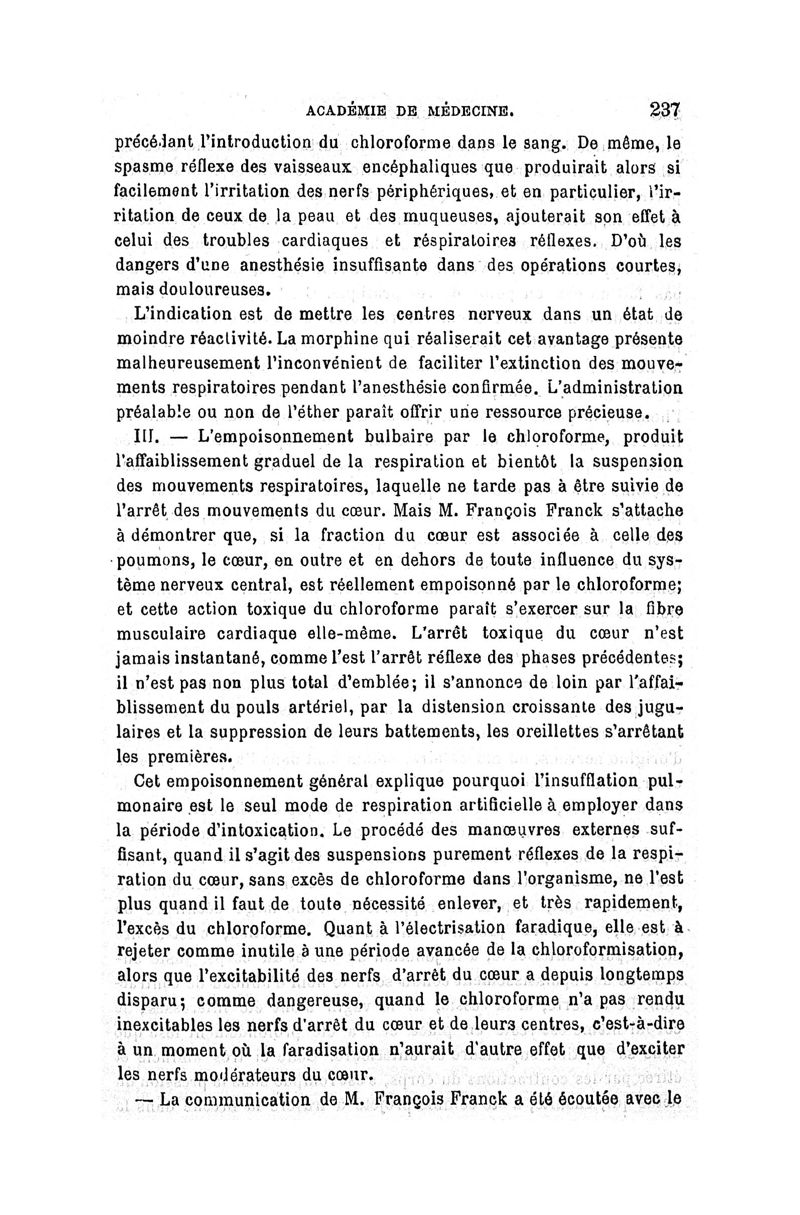 ACADÉMIE DE MÉDECINE. 237

précédant l'introduction du chloroforme dans le sang. De même, le spasme réflexe des vaisseaux encéphaliques que produirait alors si facilement l'irritation des nerfs périphériques, et en particulier, l'irritation de ceux de la peau et des muqueuses, ajouterait son effet à celui des troubles cardiaques et réspiratoires réflexes. D'où les dangers d'une anesthésie insuffisante dans des opérations courtes, mais douloureuses.

L'indication est de mettre les centres nerveux dans un état de moindre réactivité. La morphine qui réaliserait cet avantage présente malheureusement l'inconvénient de faciliter l'extinction des mouvements respiratoires pendant l'anesthésie confirmée. L'administration préalable ou non de l'éther paraît offrir une ressource précieuse.

III. — L'empoisonnement bulbaire par le chloroforme, produit l'affaiblissement graduel de la respiration et bientôt la suspension des mouvements respiratoires, laquelle ne tarde pas à être suivie de l'arrêt des mouvements du cœur. Mais M. François Franck s'attache à démontrer que, si la fraction du cœur est associée à celle des poumons, le cœur, en outre et en dehors de toute influence du système nerveux central, est réellement empoisonné par le chloroforme; et cette action toxique du chloroforme paraît s'exercer sur la fibre musculaire cardiaque elle-même. L'arrêt toxique du cœur n'est jamais instantané, comme l'est l'arrêt réflexe des phases précédentes; il n'est pas non plus total d'emblée; il s'annonce de loin par l'affaiblissement du pouls artériel, par la distension croissante des jugulaires et la suppression de leurs battements, les oreillettes s'arrêtant les premières.

Cet empoisonnement général explique pourquoi l'insufflation pulmonaire est le seul mode de respiration artificielle à employer dans la période d'intoxication. Le procédé des manœuvres externes suffisant, quand il s'agit des suspensions purement réflexes de la respiration du cœur, sans excès de chloroforme dans l'organisme, ne l'est plus quand il faut de toute nécessité enlever, et très rapidement, l'excès du chloroforme. Quant à l'électrisation faradique, elle est à rejeter comme inutile à une période avancée de la chloroformisation, alors que l'excitabilité des nerfs d'arrêt du cœur a depuis longtemps disparu; comme dangereuse, quand le chloroforme n'a pas rendu inexcitables les nerfs d'arrêt du cœur et de leurs centres, c'est-à-dire à un moment où la faradisation n'aurait d'autre effet que d'exciter les nerfs modérateurs du cœur.

— La communication de M. François Franck a été écoutée avec le